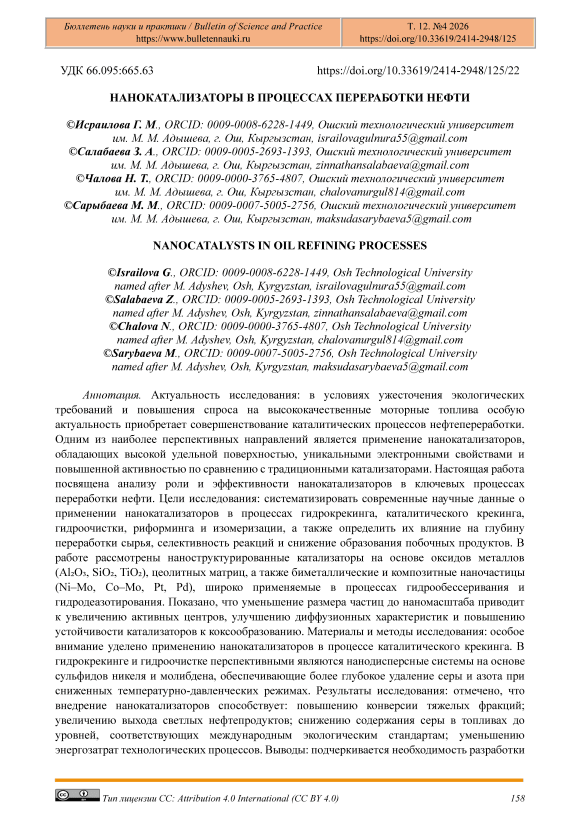 Бюллетень науки и практики / Bulletin of Science and Practice
https://www.bulletennauki.ru

Т. 12. №4 2026
https://doi.org/10.33619/2414-2948/125

УДК 66.095:665.63

https://doi.org/10.33619/2414-2948/125/22

НАНОКАТАЛИЗАТОРЫ В ПРОЦЕССАХ ПЕРЕРАБОТКИ НЕФТИ

©Исраилова Г. М., ORCID: 0009-0008-6228-1449, Ошский технологический университет им. М. М. Адышева, г. Ош, Кыргызстан, israilovagulnura55@gmail.com
©Салабаева З. А., ORCID: 0009-0005-2693-1393, Ошский технологический университет им. М. М. Адышева, г. Ош, Кыргызстан, zinnathansalabaeva@gmail.com
©Чалова Н. Т., ORCID: 0009-0000-3765-4807, Ошский технологический университет им. М. М. Адышева, г. Ош, Кыргызстан, chalovanurgul814@gmail.com
©Сарыбаева М. М., ORCID: 0009-0007-5005-2756, Ошский технологический университет им. М. М. Адышева, г. Ош, Кыргызстан, maksudasarybaeva5@gmail.com

NANOCATALYSTS IN OIL REFINING PROCESSES

©Israilova G., ORCID: 0009-0008-6228-1449, Osh Technological University named after M. Adyshev, Osh, Kyrgyzstan, israilovagulnura55@gmail.com
©Salabaeva Z., ORCID: 0009-0005-2693-1393, Osh Technological University named after M. Adyshev, Osh, Kyrgyzstan, zinnathansalabaeva@gmail.com
©Chalova N., ORCID: 0009-0000-3765-4807, Osh Technological University named after M. Adyshev, Osh, Kyrgyzstan, chalovanurgul814@gmail.com
©Sarybaeva M., ORCID: 0009-0007-5005-2756, Osh Technological University named after M. Adyshev, Osh, Kyrgyzstan, maksudasarybaeva5@gmail.com

Аннотация. Актуальность исследования: в условиях ужесточения экологических требований и повышения спроса на высококачественные моторные топлива особую актуальность приобретает совершенствование каталитических процессов нефтепереработки. Одним из наиболее перспективных направлений является применение нанокатализаторов, обладающих высокой удельной поверхностью, уникальными электронными свойствами и повышенной активностью по сравнению с традиционными катализаторами. Настоящая работа посвящена анализу роли и эффективности нанокатализаторов в ключевых процессах переработки нефти. Цели исследования: систематизировать современные научные данные о применении нанокатализаторов в процессах гидрокрекинга, каталитического крекинга, гидроочистки, риформинга и изомеризации, а также определить их влияние на глубину переработки сырья, селективность реакций и снижение образования побочных продуктов. В работе рассмотрены наноструктурированные катализаторы на основе оксидов металлов ($Al_2O_3$, $SiO_2$, $TiO_2$), цеолитных матриц, а также биметаллические и композитные наночастицы (Ni–Mo, Co–Mo, Pt, Pd), широко применяемые в процессах гидрообессеривания и гидродеазотирования. Показано, что уменьшение размера частиц до наномасштаба приводит к увеличению активных центров, улучшению диффузионных характеристик и повышению устойчивости катализаторов к коксообразованию. Материалы и методы исследования: особое внимание уделено применению нанокатализаторов в процессе каталитического крекинга. В гидрокрекинге и гидроочистке перспективными являются нанодисперсные системы на основе сульфидов никеля и молибдена, обеспечивающие более глубокое удаление серы и азота при сниженных температурно-давленческих режимах. Результаты исследования: отмечено, что внедрение нанокатализаторов способствует: повышению конверсии тяжелых фракций; увеличению выхода светлых нефтепродуктов; снижению содержания серы в топливах до уровней, соответствующих международным экологическим стандартам; уменьшению энергозатрат технологических процессов. Выводы: подчеркивается необходимость разработки

Тип лицензии CC: Attribution 4.0 International (CC BY 4.0)

158